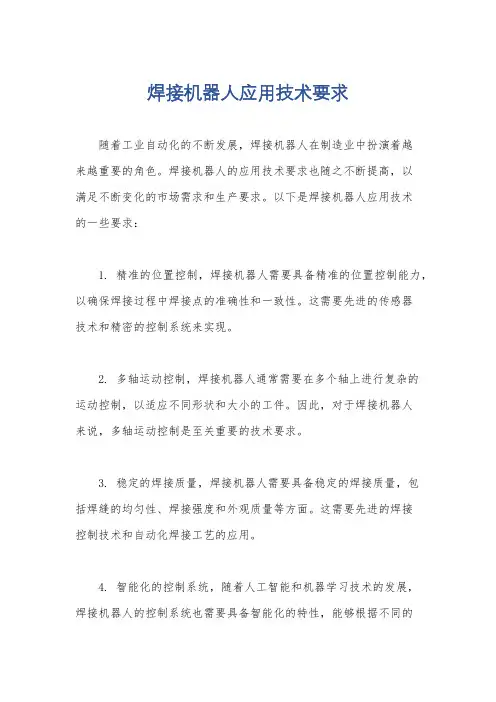 焊接机器人应用技术要求

随着工业自动化的不断发展，焊接机器人在制造业中扮演着越来越重要的角色。焊接机器人的应用技术要求也随之不断提高，以满足不断变化的市场需求和生产要求。以下是焊接机器人应用技术的一些要求：

1. 精准的位置控制，焊接机器人需要具备精准的位置控制能力，以确保焊接过程中焊接点的准确性和一致性。这需要先进的传感器技术和精密的控制系统来实现。

2. 多轴运动控制，焊接机器人通常需要在多个轴上进行复杂的运动控制，以适应不同形状和大小的工件。因此，对于焊接机器人来说，多轴运动控制是至关重要的技术要求。

3. 稳定的焊接质量，焊接机器人需要具备稳定的焊接质量，包括焊缝的均匀性、焊接强度和外观质量等方面。这需要先进的焊接控制技术和自动化焊接工艺的应用。

4. 智能化的控制系统，随着人工智能和机器学习技术的发展，焊接机器人的控制系统也需要具备智能化的特性，能够根据不同的